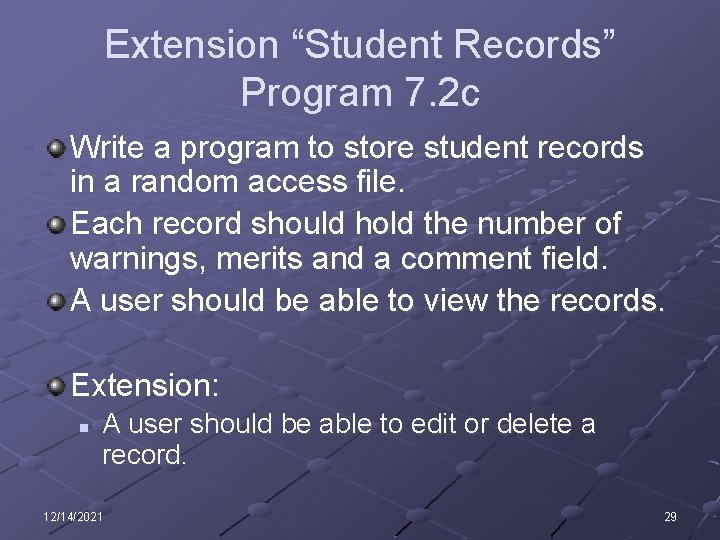 Extension “Student Records” Program 7.2c

Write a program to store student records in a random access file.

Each record should hold the number of warnings, merits and a comment field.

A user should be able to view the records.

Extension:

A user should be able to edit or delete a record.

12/14/2021

29